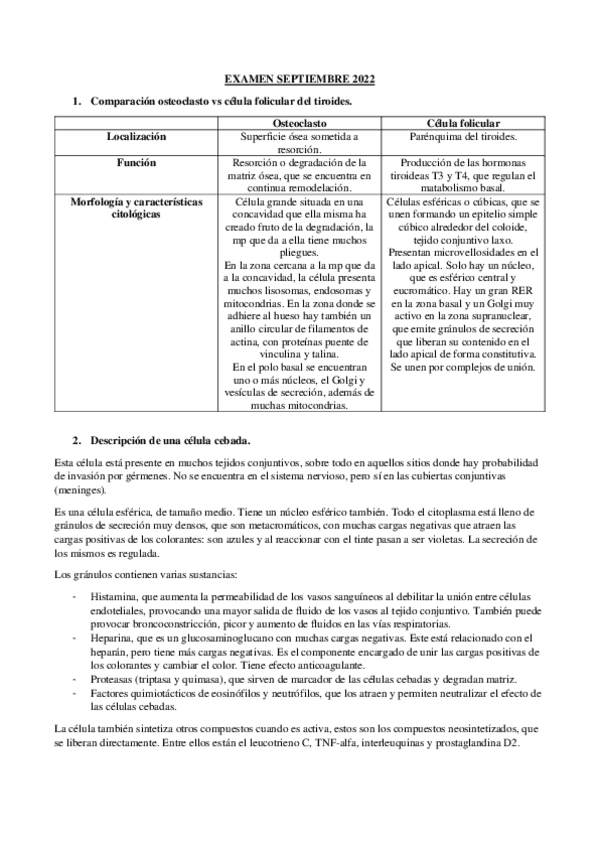 EXAMEN SEPTIEMBRE 2022

1. Comparación osteoclasto vs célula folicular del tiroides.

| | Osteoclasto | Célula folicular |
|---|---|---|
| Localización | Superficie ósea sometida a resorción. | Parénquima del tiroides. |
| Función | Resorción o degradación de la matriz ósea, que se encuentra en continua remodelación. | Producción de las hormonas tiroideas T3 y T4, que regulan el matabolismo basal. |
| Morfología y características citológicas | Célula grande situada en una concavidad que ella misma ha creado fruto de la degradación, la mp que da a ella tiene muchos pliegues. En la zona cercana a la mp que da a la concavidad, la célula presenta muchos lisosomas, endosomas y mitocondrias. En la zona donde se adhiere al hueso hay también un anillo circular de filamentos de actina, con proteínas puente de vinculina y talina. En el polo basal se encuentran uno o más núcleos, el Golgi y vesículas de secreción, además de muchas mitocondrias. | Células esféricas o cúbicas, que se unen formando un epitelio simple cúbico alrededor del coloide, tejido conjuntivo laxo. Presentan microvellosidades en el lado apical. Solo hay un núcleo, que es esférico central y eucromático. Hay un gran RER en la zona basal y un Golgi muy activo en la zona supranuclear, que emite gránulos de secreción que liberan su contenido en el lado apical de forma constitutiva. Se unen por complejos de unión. |

2. Descripción de una célula cebada.

Esta célula está presente en muchos tejidos conjuntivos, sobre todo en aquellos sitios donde hay probabilidad de invasión por gérmenes. No se encuentra en el sistema nervioso, pero sí en las cubiertas conjuntivas (meninges).

Es una célula esférica, de tamaño medio. Tiene un núcleo esférico también. Todo el citoplasma está lleno de gránulos de secreción muy densos, que son metacromáticos, con muchas cargas negativas que atraen las cargas positivas de los colorantes: son azules y al reaccionar con el tinte pasan a ser violetas. La secreción de los mismos es regulada.

Los gránulos contienen varias sustancias:

- Histamina, que aumenta la permeabilidad de los vasos sanguíneos al debilitar la unión entre células endoteliales, provocando una mayor salida de fluido de los vasos al tejido conjuntivo. También puede provocar broncoconstricción, picor y aumento de fluidos en las vías respiratorias.
- Heparina, que es un glucosaminoglucano con muchas cargas negativas. Este está relacionado con el heparán, pero tiene más cargas negativas. Es el componente encargado de unir las cargas positivas de los colorantes y cambiar el color. Tiene efecto anticoagulante.
- Proteasas (triptasa y quimasa), que sirven de marcador de las células cebadas y degradan matriz.
- Factores quimiotácticos de eosinófilos y neutrófilos, que los atraen y permiten neutralizar el efecto de las células cebadas.

La célula también sintetiza otros compuestos cuando es activa, estos son los compuestos neosintetizados, que se liberan directamente. Entre ellos están el leucotrieno C, TNF-alfa, interleuquinas y prostaglandina D2.